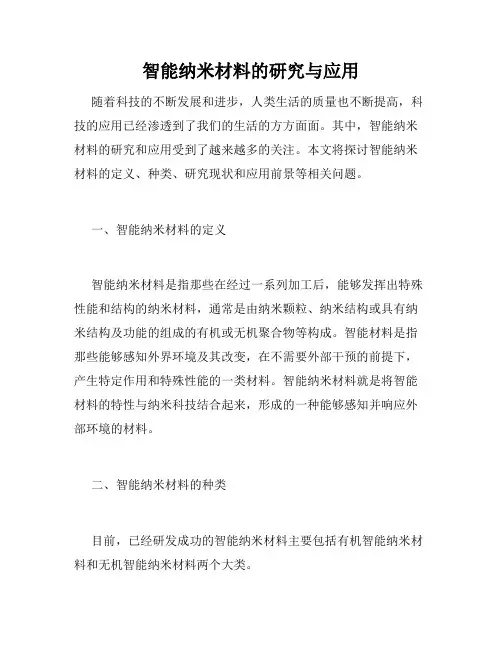 智能纳米材料的研究与应用

随着科技的不断发展和进步，人类生活的质量也不断提高，科技的应用已经渗透到了我们的生活的方方面面。其中，智能纳米材料的研究和应用受到了越来越多的关注。本文将探讨智能纳米材料的定义、种类、研究现状和应用前景等相关问题。

一、智能纳米材料的定义

智能纳米材料是指那些在经过一系列加工后，能够发挥出特殊性能和结构的纳米材料，通常是由纳米颗粒、纳米结构或具有纳米结构及功能的组成的有机或无机聚合物等构成。智能材料是指那些能够感知外界环境及其改变，在不需要外部干预的前提下，产生特定作用和特殊性能的一类材料。智能纳米材料就是将智能材料的特性与纳米科技结合起来，形成的一种能够感知并响应外部环境的材料。

二、智能纳米材料的种类

目前，已经研发成功的智能纳米材料主要包括有机智能纳米材料和无机智能纳米材料两个大类。